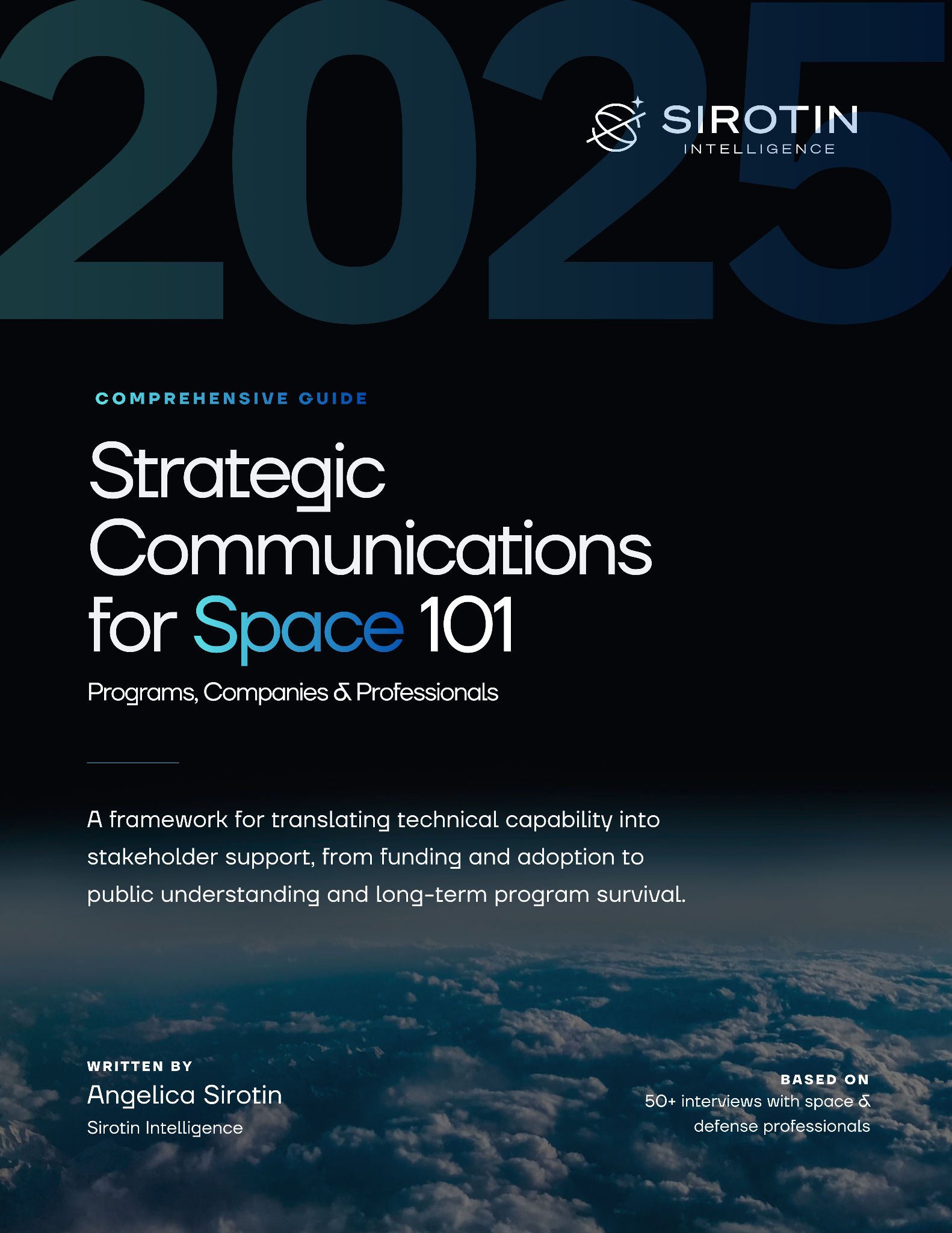 2025

SIROTIN
INTELLIGENCE

COMPREHENSIVE GUIDE

Strategic Communications for Space 101

Programs, Companies & Professionals

A framework for translating technical capability into stakeholder support, from funding and adoption to public understanding and long-term program survival.

WRITTEN BY
Angelica Sirotin
Sirotin Intelligence

BASED ON
50+ interviews with space & defense professionals